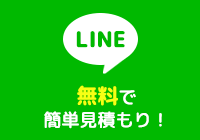 LINE

無料で
簡単見積もり！